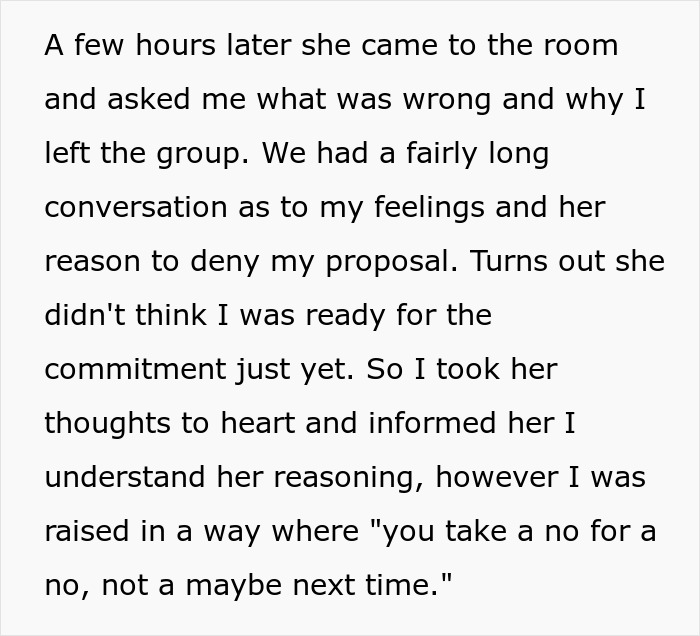 A few hours later she came to the room and asked me what was wrong and why I left the group. We had a fairly long conversation as to my feelings and her reason to deny my proposal. Turns out she didn't think I was ready for the commitment just yet. So I took her thoughts to heart and informed her I understand her reasoning, however I was raised in a way where "you take a no for a no, not a maybe next time."